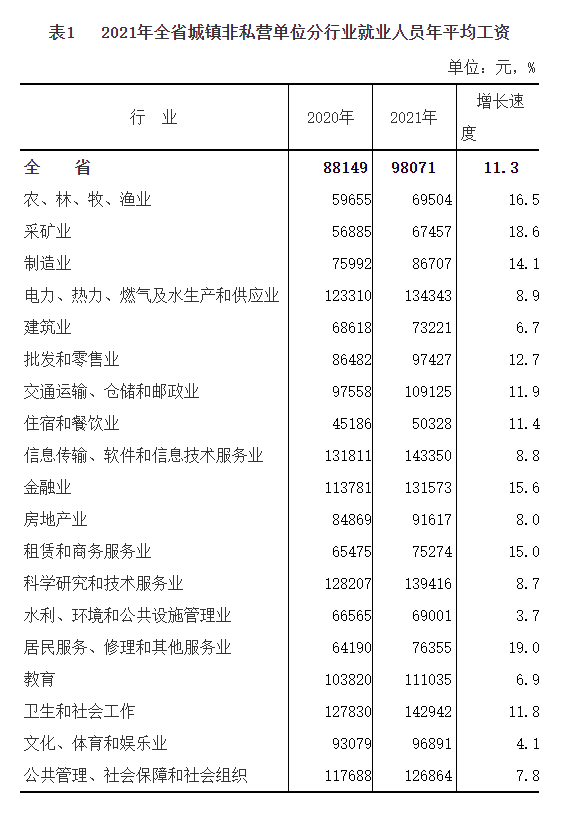 表1　2021年全省城镇非私营单位分行业就业人员年平均工资

单位：元，%

| 行　业 | 2020年 | 2021年 | 增长速度 |
|---|---|---|---|
| 全　省 | 88149 | 98071 | 11.3 |
| 农、林、牧、渔业 | 59655 | 69504 | 16.5 |
| 采矿业 | 56885 | 67457 | 18.6 |
| 制造业 | 75992 | 86707 | 14.1 |
| 电力、热力、燃气及水生产和供应业 | 123310 | 134343 | 8.9 |
| 建筑业 | 68618 | 73221 | 6.7 |
| 批发和零售业 | 86482 | 97427 | 12.7 |
| 交通运输、仓储和邮政业 | 97558 | 109125 | 11.9 |
| 住宿和餐饮业 | 45186 | 50328 | 11.4 |
| 信息传输、软件和信息技术服务业 | 131811 | 143350 | 8.8 |
| 金融业 | 113781 | 131573 | 15.6 |
| 房地产业 | 84869 | 91617 | 8.0 |
| 租赁和商务服务业 | 65475 | 75274 | 15.0 |
| 科学研究和技术服务业 | 128207 | 139416 | 8.7 |
| 水利、环境和公共设施管理业 | 66565 | 69001 | 3.7 |
| 居民服务、修理和其他服务业 | 64190 | 76355 | 19.0 |
| 教育 | 103820 | 111035 | 6.9 |
| 卫生和社会工作 | 127830 | 142942 | 11.8 |
| 文化、体育和娱乐业 | 93079 | 96891 | 4.1 |
| 公共管理、社会保障和社会组织 | 117688 | 126864 | 7.8 |